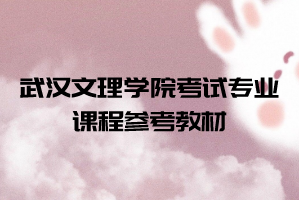 武汉文理学院考试专业课程参考教材